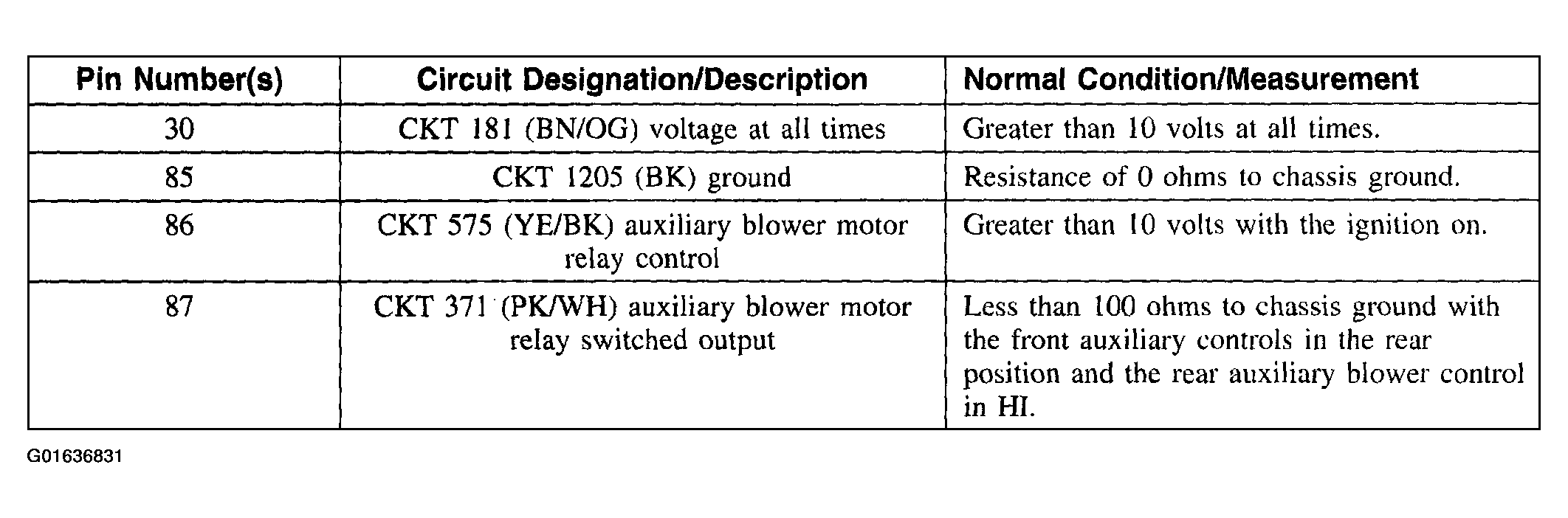 | Pin Number(s) | Circuit Designation/Description | Normal Condition/Measurement |
|---|---|---|
| 30 | CKT 181 (BN/OG) voltage at all times | Greater than 10 volts at all times. |
| 85 | CKT 1205 (BK) ground | Resistance of 0 ohms to chassis ground. |
| 86 | CKT 575 (YE/BK) auxiliary blower motor relay control | Greater than 10 volts with the ignition on. |
| 87 | CKT 371 (PK/WH) auxiliary blower motor relay switched output | Less than 100 ohms to chassis ground with the front auxiliary controls in the rear position and the rear auxiliary blower control in HI. |

G01636831